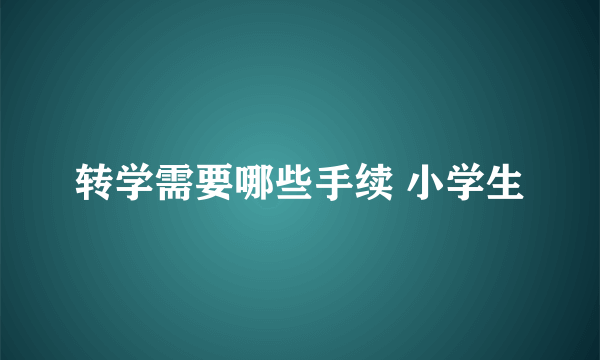 转学需要哪些手续 小学生